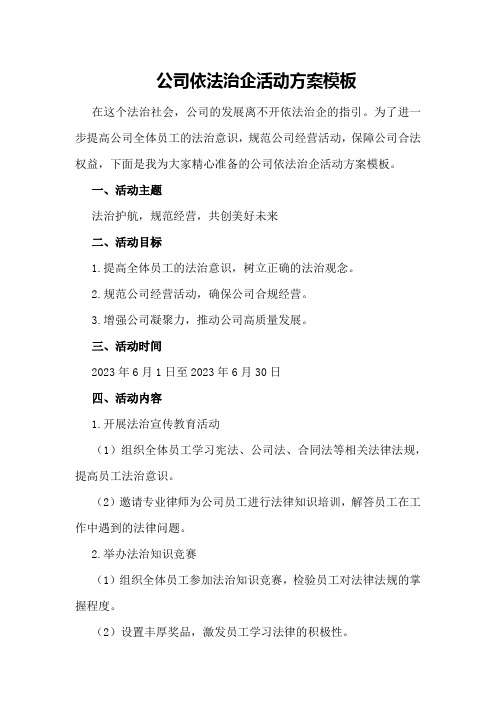 公司依法治企活动方案模板

在这个法治社会，公司的发展离不开依法治企的指引。为了进一步提高公司全体员工的法治意识，规范公司经营活动，保障公司合法权益，下面是我为大家精心准备的公司依法治企活动方案模板。

一、活动主题

法治护航，规范经营，共创美好未来

二、活动目标

1.提高全体员工的法治意识，树立正确的法治观念。

2.规范公司经营活动，确保公司合规经营。

3.增强公司凝聚力，推动公司高质量发展。

三、活动时间

2023年6月1日至2023年6月30日

四、活动内容

1.开展法治宣传教育活动

（1）组织全体员工学习宪法、公司法、合同法等相关法律法规，提高员工法治意识。

（2）邀请专业律师为公司员工进行法律知识培训，解答员工在工作中遇到的法律问题。

2.举办法治知识竞赛

（1）组织全体员工参加法治知识竞赛，检验员工对法律法规的掌握程度。

（2）设置丰厚奖品，激发员工学习法律的积极性。